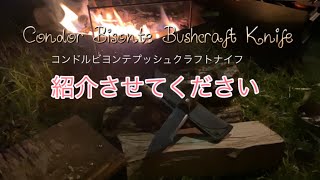 Condor Bisonte Bushcraft Knife

コンドルビヨンテブッシュクラフトナイフ

紹介させてください